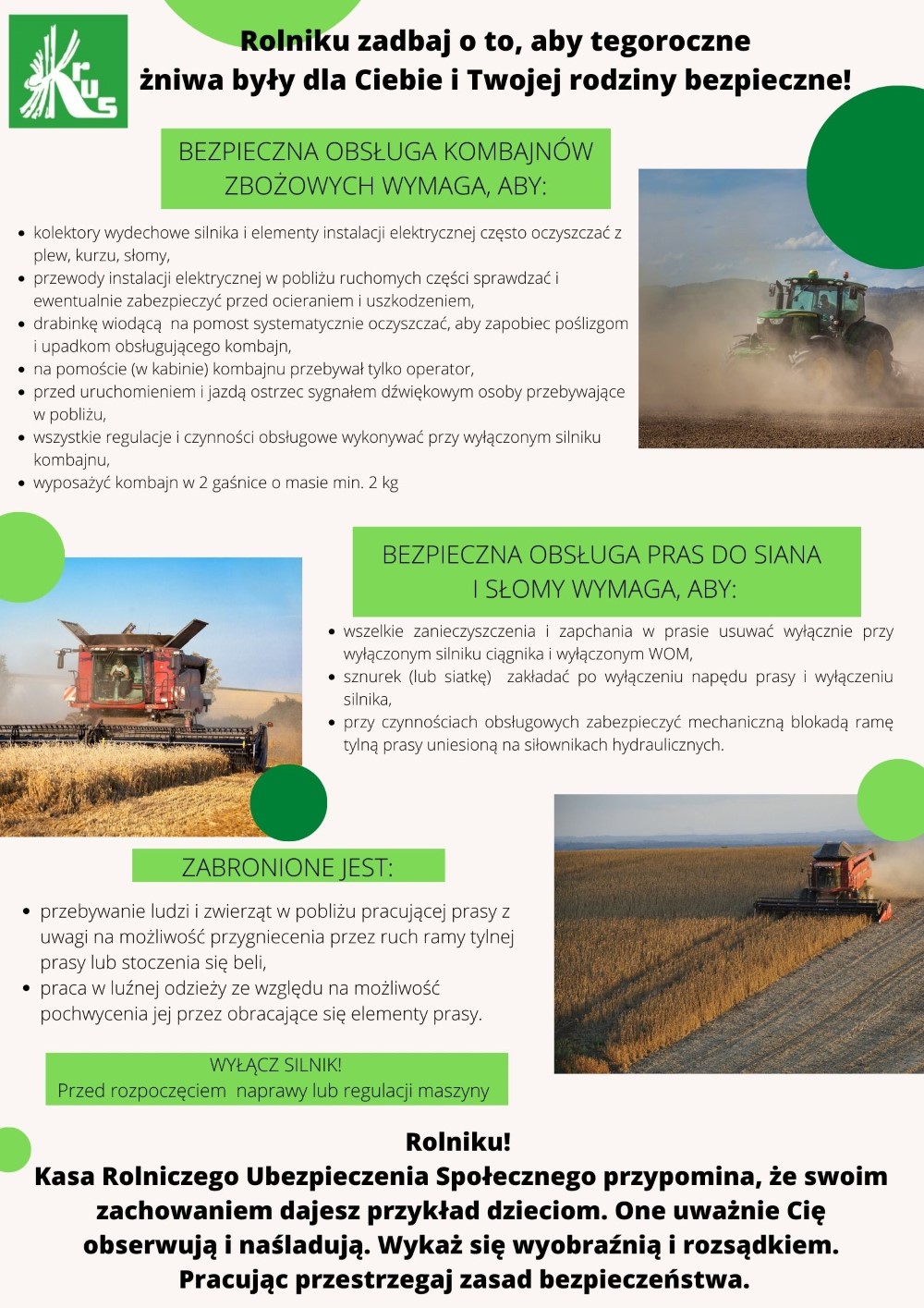 Krus

Rolniku zadbaj o to, aby tegoroczne
żniwa były dla Ciebie i Twojej rodziny bezpieczne!

BEZPIECZNA OBSŁUGA KOMBAJNÓW
ZBOŻOWYCH WYMAGA, ABY:

• kolektory wydechowe silnika i elementy instalacji elektrycznej często oczyszczać z plew, kurzu, słomy,
• przewody instalacji elektrycznej w pobliżu ruchomych części sprawdzać i ewentualnie zabezpieczyć przed ocieraniem i uszkodzeniem,
• drabinkę wiodącą na pomost systematycznie oczyszczać, aby zapobiec poślizgom i upadkom obsługującego kombajn,
• na pomoście (w kabinie) kombajnu przebywał tylko operator,
• przed uruchomieniem i jazdą ostrzec sygnałem dźwiękowym osoby przebywające w pobliżu,
• wszystkie regulacje i czynności obsługowe wykonywać przy wyłączonym silniku kombajnu,
• wyposażyć kombajn w 2 gaśnice o masie min. 2 kg

BEZPIECZNA OBSŁUGA PRAS DO SIANA
I SŁOMY WYMAGA, ABY:

• wszelkie zanieczyszczenia i zapchania w prasie usuwać wyłącznie przy wyłączonym silniku ciągnika i wyłączonym WOM,
• sznurek (lub siatkę) zakładać po wyłączeniu napędu prasy i wyłączeniu silnika,
• przy czynnościach obsługowych zabezpieczyć mechaniczną blokadą ramę tylną prasy uniesioną na siłownikach hydraulicznych.

ZABRONIONE JEST:

• przebywanie ludzi i zwierząt w pobliżu pracującej prasy z uwagi na możliwość przygniecenia przez ruch ramy tylnej prasy lub stoczenia się beli,
• praca w luźnej odzieży ze względu na możliwość pochwycenia jej przez obracające się elementy prasy.

WYŁĄCZ SILNIK!
Przed rozpoczęciem naprawy lub regulacji maszyny

Rolniku!
Kasa Rolniczego Ubezpieczenia Społecznego przypomina, że swoim zachowaniem dajesz przykład dzieciom. One uważnie Cię obserwują i naśladują. Wykaż się wyobraźnią i rozsądkiem. Pracując przestrzegaj zasad bezpieczeństwa.